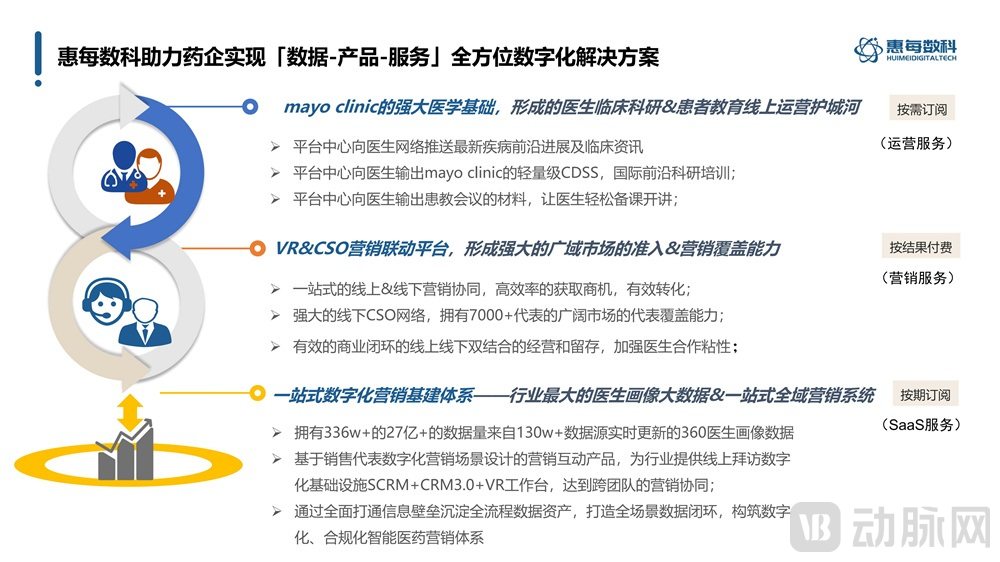 惠每数科助力药企实现「数据-产品-服务」全方位数字化解决方案

惠每数科
HUIMEIDIGITALTECH

mayo clinic的强大医学基础，形成的医生临床科研&患者教育线上运营护城河

按需订阅

（运营服务）

➢ 平台中心向医生网络推送最新疾病前沿进展及临床资讯
➢ 平台中心向医生输出mayo clinic的轻量级CDSS，国际前沿科研培训；
➢ 平台中心向医生输出患教会议的材料，让医生轻松备课开讲；

VR&CSO营销联动平台，形成强大的广域市场的准入&营销覆盖能力

按结果付费

（营销服务）

➢ 一站式的线上&线下营销协同，高效率的获取商机，有效转化；
➢ 强大的线下CSO网络，拥有7000+代表的广阔市场的代表覆盖能力；
➢ 有效的商业闭环的线上线下双结合的经营和留存，加强医生合作粘性；

一站式数字化营销基建体系——行业最大的医生画像大数据&一站式全域营销系统

按期订阅

（SaaS服务）

➢ 拥有336w+的27亿+的数据量来自130w+数据源实时更新的360医生画像数据
➢ 基于销售代表数字化营销场景设计的营销互动产品，为行业提供线上拜访数字化基础设施SCRM+CRM3.0+VR工作台，达到跨团队的营销协同；
➢ 通过全面打通信息壁垒沉淀全流程数据资产，打造全场景数据闭环，构筑数字化、合规化智能医药营销体系

动脉网